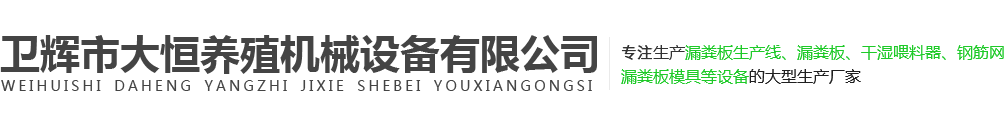 卫辉市大恒养殖机械设备有限公司
WEIHUISHI DAHENG YANGZHI JIXIE SHEBEI YOUXIANGONGSI

专注生产漏粪板生产线、漏粪板、干湿喂料器、钢筋网漏粪板模具等设备的大型生产厂家